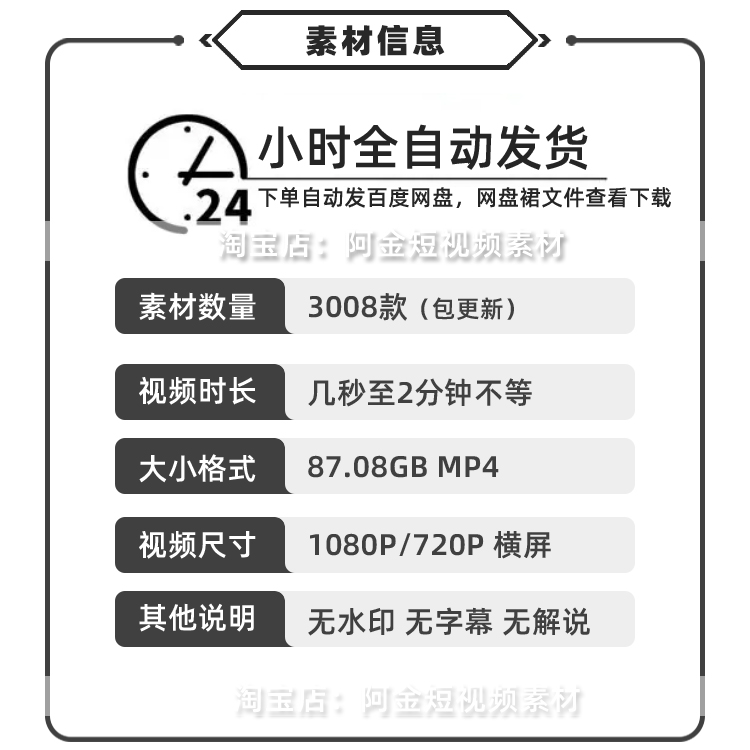 素材信息

24 小时全自动发货

下单自动发百度网盘，网盘裙文件查看下载

淘宝店：阿金短视频素材

| 素材数量 | 3008款（包更新） |
|---|---|
| 视频时长 | 几秒至2分钟不等 |
| 大小格式 | 87.08GB MP4 |
| 视频尺寸 | 1080P/720P 横屏 |
| 其他说明 | 无水印 无字幕 无解说 |

淘宝店：阿金短视频素材